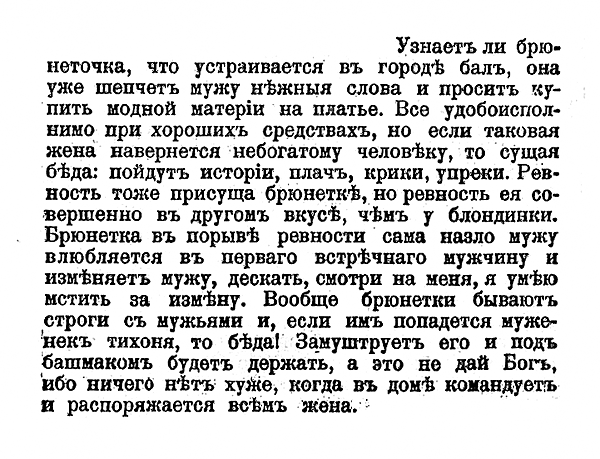 Узнаетъ ли брюнеточка, что устраивается въ городѣ балъ, она уже шепчетъ мужу нѣжныя слова и проситъ купить модной матеріи на платье. Все удобоисполнимо при хорошихъ средствахъ, но если таковая жена навернется небогатому человѣку, то сущая бѣда: пойдутъ исторіи, плачъ, крики, упреки. Ревность тоже присуща брюнеткѣ, но ревность ея совершенно въ другомъ вкусѣ, чѣмъ у блондинки. Брюнетка въ порывѣ ревности сама назло мужу влюбляется въ перваго встрѣчнаго мужчину и измѣняетъ мужу, дескать, смотри на меня, я умѣю мстить за измѣну. Вообще брюнетки бываютъ строги съ мужьями и, если имъ попадется муженекъ тихоня, то бѣда! Замуштруетъ его и подъ башмакомъ будетъ держать, а это не дай Богъ, ибо ничего нѣтъ хуже, когда въ домѣ командуетъ и распоряжается всѣмъ жена.